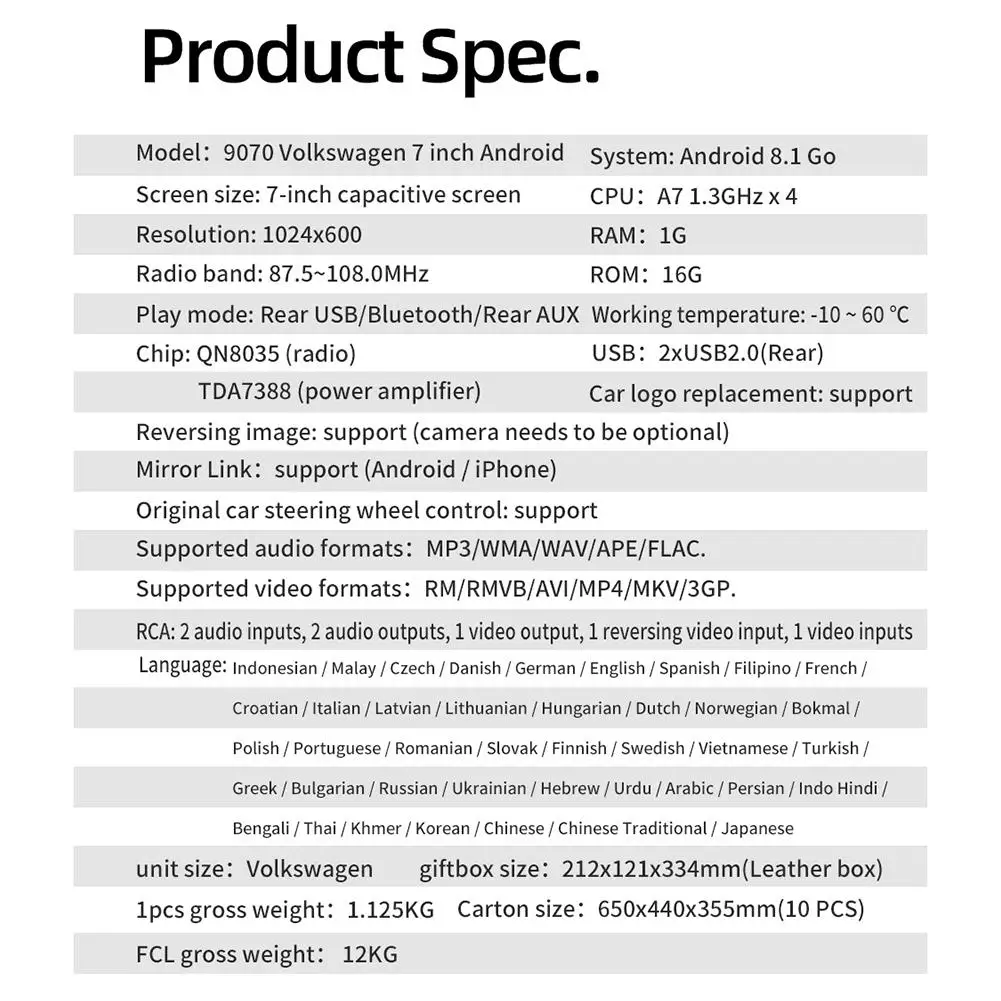 Product Spec.

Model：9070 Volkswagen 7 inch Android
Screen size: 7-inch capacitive screen
Resolution: 1024x600
Radio band: 87.5~108.0MHz
Play mode: Rear USB/Bluetooth/Rear AUX
Chip: QN8035 (radio)
TDA7388 (power amplifier)

System: Android 8.1 Go
CPU：A7 1.3GHz x 4
RAM：1G
ROM：16G
Working temperature: -10 ~ 60 °C
USB：2xUSB2.0(Rear)
Car logo replacement: support

Reversing image: support (camera needs to be optional)
Mirror Link：support (Android / iPhone)
Original car steering wheel control: support
Supported audio formats：MP3/WMA/WAV/APE/FLAC.
Supported video formats：RM/RMVB/AVI/MP4/MKV/3GP.
RCA: 2 audio inputs, 2 audio outputs, 1 video output, 1 reversing video input, 1 video inputs
Language: Indonesian / Malay / Czech / Danish / German / English / Spanish / Filipino / French / Croatian / Italian / Latvian / Lithuanian / Hungarian / Dutch / Norwegian / Bokmal / Polish / Portuguese / Romanian / Slovak / Finnish / Swedish / Vietnamese / Turkish / Greek / Bulgarian / Russian / Ukrainian / Hebrew / Urdu / Arabic / Persian / Indo Hindi / Bengali / Thai / Khmer / Korean / Chinese / Chinese Traditional / Japanese
unit size：Volkswagen giftbox size：212x121x334mm(Leather box)
1pcs gross weight：1.125KG Carton size：650x440x355mm(10 PCS)
FCL gross weight：12KG